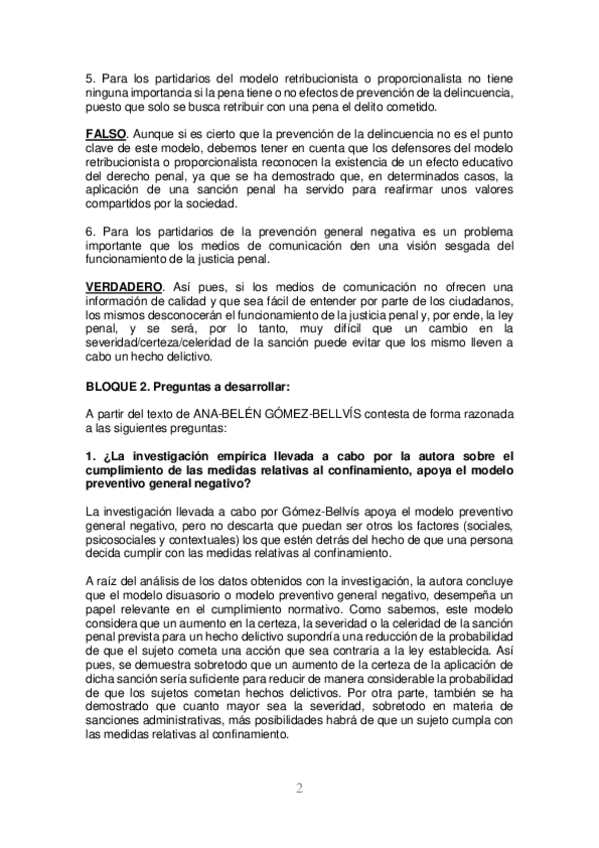 5. Para los partidarios del modelo retribucionista o proporcionalista no tiene ninguna importancia si la pena tiene o no efectos de prevención de la delincuencia, puesto que solo se busca retribuir con una pena el delito cometido.

FALSO. Aunque si es cierto que la prevención de la delincuencia no es el punto clave de este modelo, debemos tener en cuenta que los defensores del modelo retribucionista o proporcionalista reconocen la existencia de un efecto educativo del derecho penal, ya que se ha demostrado que, en determinados casos, la aplicación de una sanción penal ha servido para reafirmar unos valores compartidos por la sociedad.

6. Para los partidarios de la prevención general negativa es un problema importante que los medios de comunicación den una visión sesgada del funcionamiento de la justicia penal.

VERDADERO. Así pues, si los medios de comunicación no ofrecen una información de calidad y que sea fácil de entender por parte de los ciudadanos, los mismos desconocerán el funcionamiento de la justicia penal y, por ende, la ley penal, y se será, por lo tanto, muy difícil que un cambio en la severidad/certeza/celeridad de la sanción puede evitar que los mismo lleven a cabo un hecho delictivo.

BLOQUE 2. Preguntas a desarrollar:

A partir del texto de ANA-BELÉN GÓMEZ-BELLVÍS contesta de forma razonada a las siguientes preguntas:

1. ¿La investigación empírica llevada a cabo por la autora sobre el cumplimiento de las medidas relativas al confinamiento, apoya el modelo preventivo general negativo?

La investigación llevada a cabo por Gómez-Bellvís apoya el modelo preventivo general negativo, pero no descarta que puedan ser otros los factores (sociales, psicosociales y contextuales) los que estén detrás del hecho de que una persona decida cumplir con las medidas relativas al confinamiento.

A raíz del análisis de los datos obtenidos con la investigación, la autora concluye que el modelo disuasorio o modelo preventivo general negativo, desempeña un papel relevante en el cumplimiento normativo. Como sabemos, este modelo considera que un aumento en la certeza, la severidad o la celeridad de la sanción penal prevista para un hecho delictivo supondría una reducción de la probabilidad de que el sujeto cometa una acción que sea contraria a la ley establecida. Así pues, se demuestra sobretodo que un aumento de la certeza de la aplicación de dicha sanción sería suficiente para reducir de manera considerable la probabilidad de que los sujetos cometan hechos delictivos. Por otra parte, también se ha demostrado que cuanto mayor sea la severidad, sobretodo en materia de sanciones administrativas, más posibilidades habrá de que un sujeto cumpla con las medidas relativas al confinamiento.

2